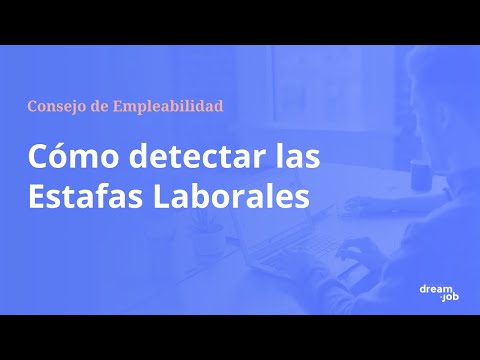 Consejo de Empleabilidad

Cómo detectar las Estafas Laborales

dream ·job